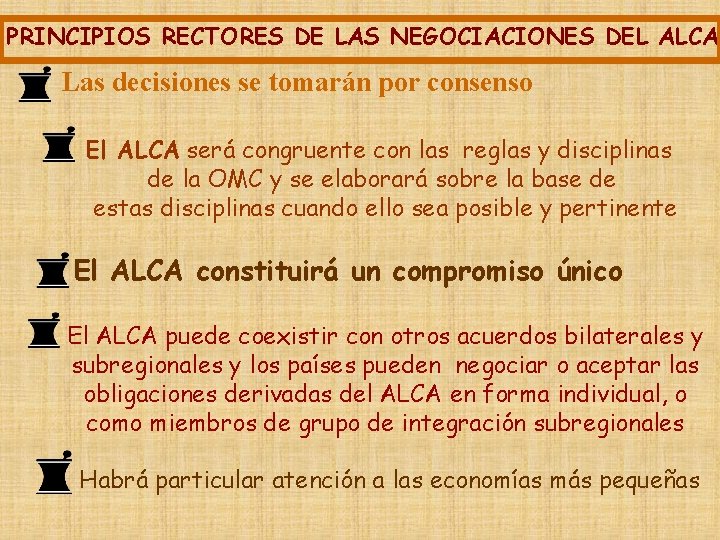 PRINCIPIOS RECTORES DE LAS NEGOCIACIONES DEL ALCA

Las decisiones se tomarán por consenso

El ALCA será congruente con las reglas y disciplinas de la OMC y se elaborará sobre la base de estas disciplinas cuando ello sea posible y pertinente

El ALCA constituirá un compromiso único

El ALCA puede coexistir con otros acuerdos bilaterales y subregionales y los países pueden negociar o aceptar las obligaciones derivadas del ALCA en forma individual, o como miembros de grupo de integración subregionales

Habrá particular atención a las economías más pequeñas